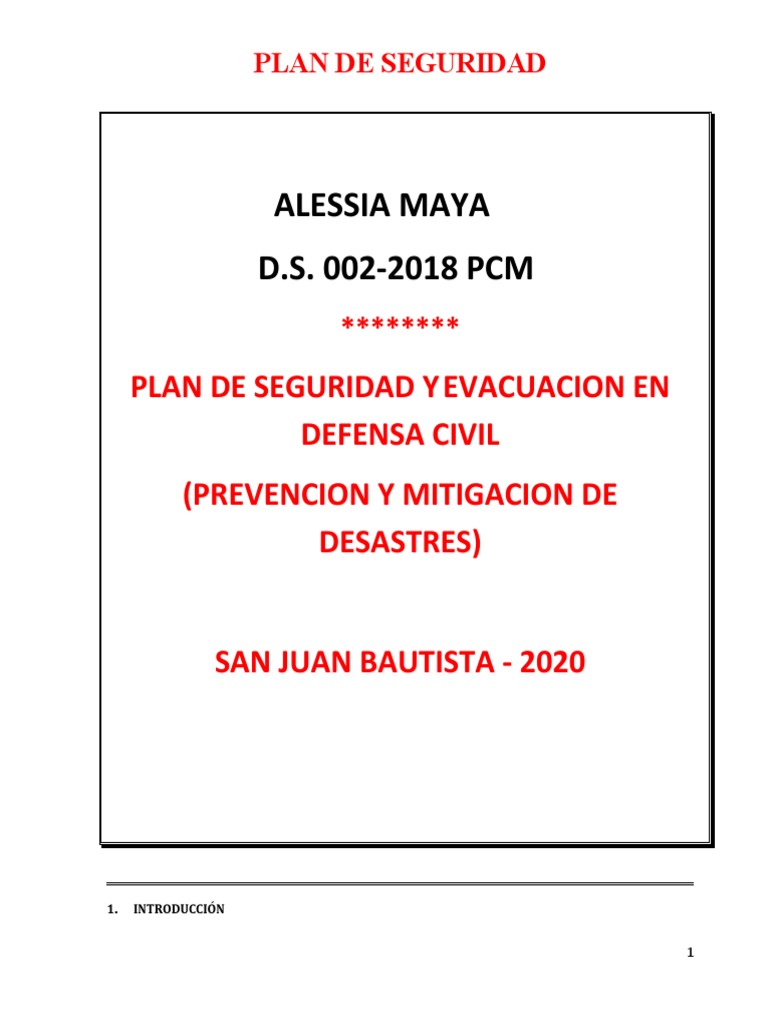 PLAN DE SEGURIDAD

ALESSIA MAYA

D.S. 002-2018 PCM

********

PLAN DE SEGURIDAD Y EVACUACION EN DEFENSA CIVIL

(PREVENCION Y MITIGACION DE DESASTRES)

SAN JUAN BAUTISTA - 2020

1. INTRODUCCIÓN

1